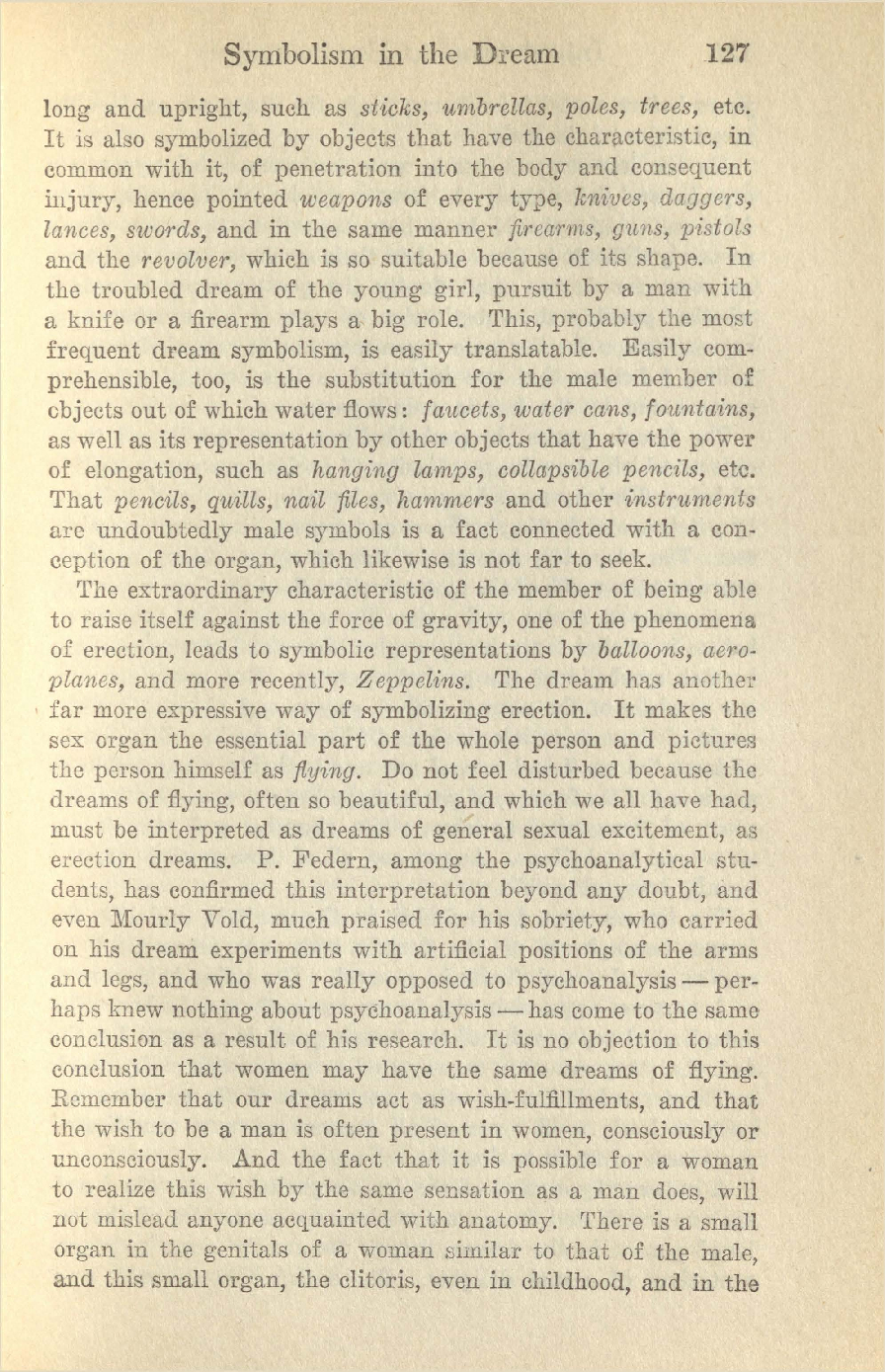 Symbolism in the Dream 127

long and upright, such as sticks, umbrellas, poles, trees, etc. It is also symbolized by objects that have the characteristic, in common with it, of penetration into the body and consequent injury, hence pointed weapons of every type, knives, daggers, lances, swords, and in the same manner firearms, guns, pistols and the revolver, which is so suitable because of its shape. In the troubled dream of the young girl, pursuit by a man with a knife or a firearm plays a big role. This, probably the most frequent dream symbolism, is easily translatable. Easily comprehensible, too, is the substitution for the male member of objects out of which water flows: faucets, water cans, fountains, as well as its representation by other objects that have the power of elongation, such as hanging lamps, collapsible pencils, etc. That pencils, quills, nail files, hammers and other instruments are undoubtedly male symbols is a fact connected with a conception of the organ, which likewise is not far to seek.

The extraordinary characteristic of the member of being able to raise itself against the force of gravity, one of the phenomena of erection, leads to symbolic representations by balloons, aeroplanes, and more recently, Zeppelins. The dream has another far more expressive way of symbolizing erection. It makes the sex organ the essential part of the whole person and pictures the person himself as flying. Do not feel disturbed because the dreams of flying, often so beautiful, and which we all have had, must be interpreted as dreams of general sexual excitement, as erection dreams. P. Federn, among the psychoanalytical students, has confirmed this interpretation beyond any doubt, and even Mourly Vold, much praised for his sobriety, who carried on his dream experiments with artificial positions of the arms and legs, and who was really opposed to psychoanalysis — perhaps knew nothing about psychoanalysis — has come to the same conclusion as a result of his research. It is no objection to this conclusion that women may have the same dreams of flying. Remember that our dreams act as wish-fulfillments, and that the wish to be a man is often present in women, consciously or unconsciously. And the fact that it is possible for a woman to realize this wish by the same sensation as a man does, will not mislead anyone acquainted with anatomy. There is a small organ in the genitals of a woman similar to that of the male, and this small organ, the clitoris, even in childhood, and in the